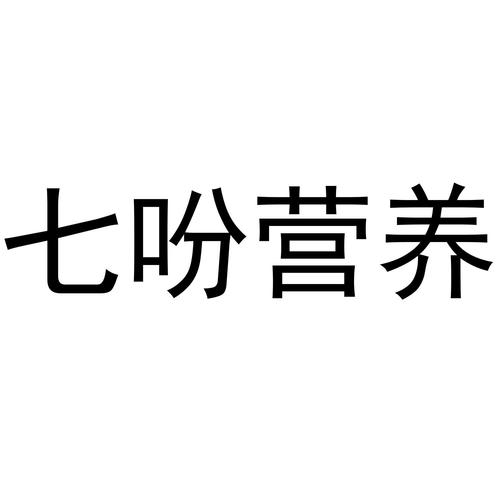 七吩营养